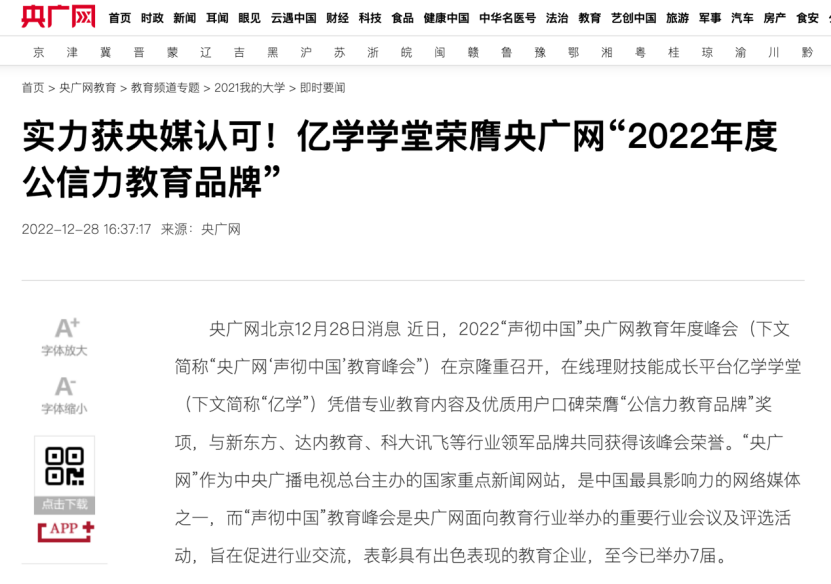 央广网 首页 时政 新闻 耳闻 眼见 云遇中国 财经 科技 食品 健康中国 中华名医号 法治 教育 艺创中国 旅游 军事 汽车 房产 食安

京 津 冀 晋 蒙 辽 吉 黑 沪 苏 浙 皖 闽 赣 鲁 豫 鄂 湘 粤 桂 琼 渝 川 黔

首页 > 央广网教育 > 教育频道专题 > 2021我的大学 > 即时要闻

实力获央媒认可！亿学学堂荣膺央广网“2022年度公信力教育品牌”

2022-12-28 16:37:17 来源：央广网

A+ 字体放大

A- 字体缩小

点击下载

APP+

央广网北京12月28日消息 近日，2022“声彻中国”央广网教育年度峰会（下文简称“央广网‘声彻中国’教育峰会”）在京隆重召开，在线理财技能成长平台亿学学堂（下文简称“亿学”）凭借专业教育内容及优质用户口碑荣膺“公信力教育品牌”奖项，与新东方、达内教育、科大讯飞等行业领军品牌共同获得该峰会荣誉。“央广网”作为中央广播电视总台主办的国家重点新闻网站，是中国最具影响力的网络媒体之一，而“声彻中国”教育峰会是央广网面向教育行业举办的重要行业会议及评选活动，旨在促进行业交流，表彰具有出色表现的教育企业，至今已举办7届。